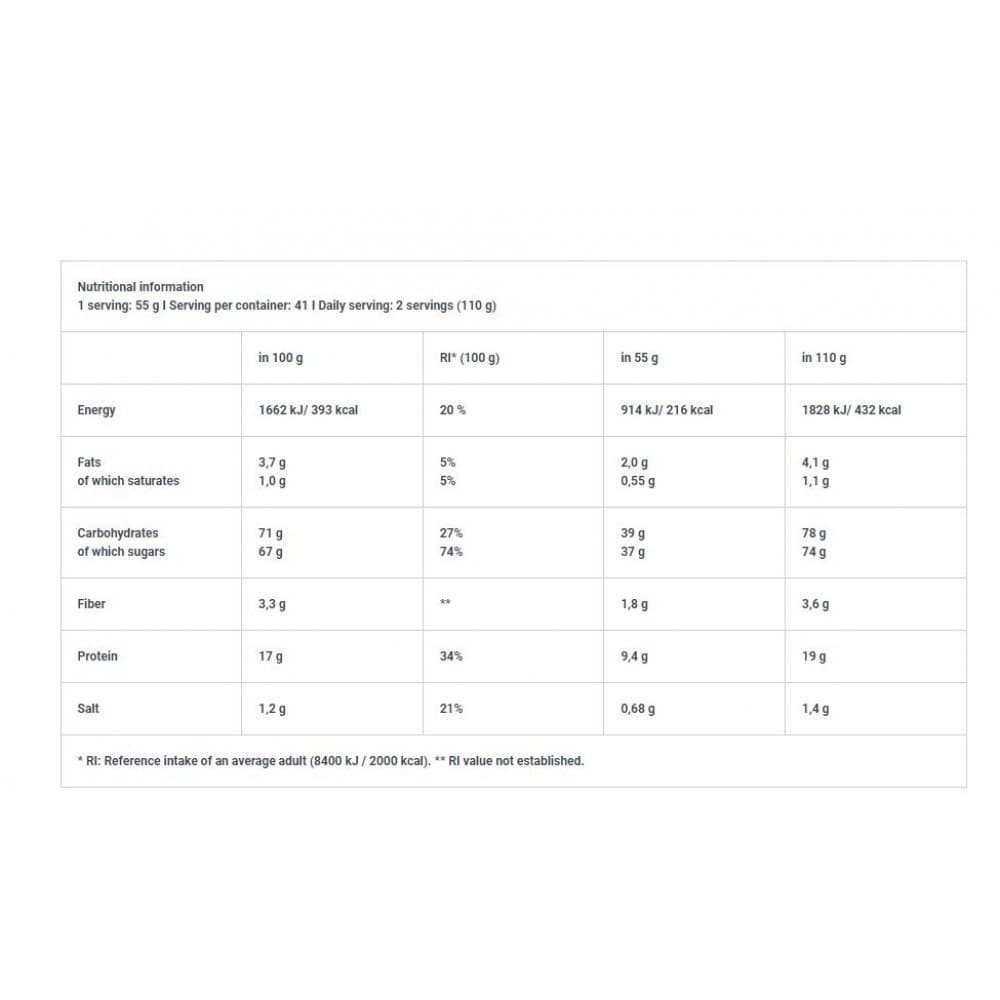 Nutritional information
1 serving: 55 g I Serving per container: 41 I Daily serving: 2 servings (110 g)

|  | in 100 g | RI* (100 g) | in 55 g | in 110 g |
|---|---|---|---|---|
| Energy | 1662 kJ/ 393 kcal | 20 % | 914 kJ/ 216 kcal | 1828 kJ/ 432 kcal |
| Fats of which saturates | 3,7 g 1,0 g | 5% 5% | 2,0 g 0,55 g | 4,1 g 1,1 g |
| Carbohydrates of which sugars | 71 g 67 g | 27% 74% | 39 g 37 g | 78 g 74 g |
| Fiber | 3,3 g | ** | 1,8 g | 3,6 g |
| Protein | 17 g | 34% | 9,4 g | 19 g |
| Salt | 1,2 g | 21% | 0,68 g | 1,4 g |

* RI: Reference intake of an average adult (8400 kJ / 2000 kcal). ** RI value not established.